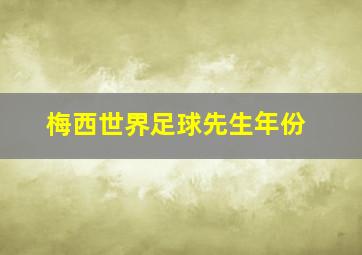 梅西世界足球先生年份